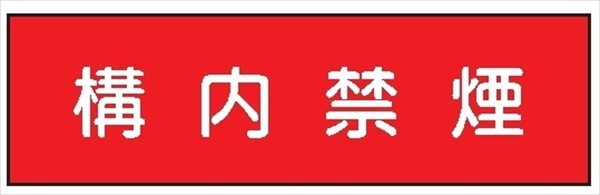 構内禁煙